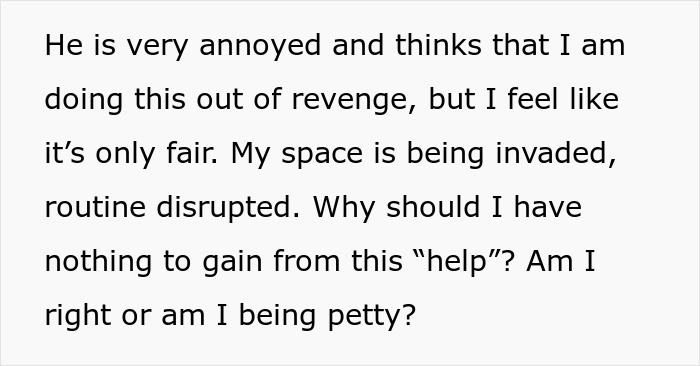 He is very annoyed and thinks that I am doing this out of revenge, but I feel like it’s only fair. My space is being invaded, routine disrupted. Why should I have nothing to gain from this “help”? Am I right or am I being petty?